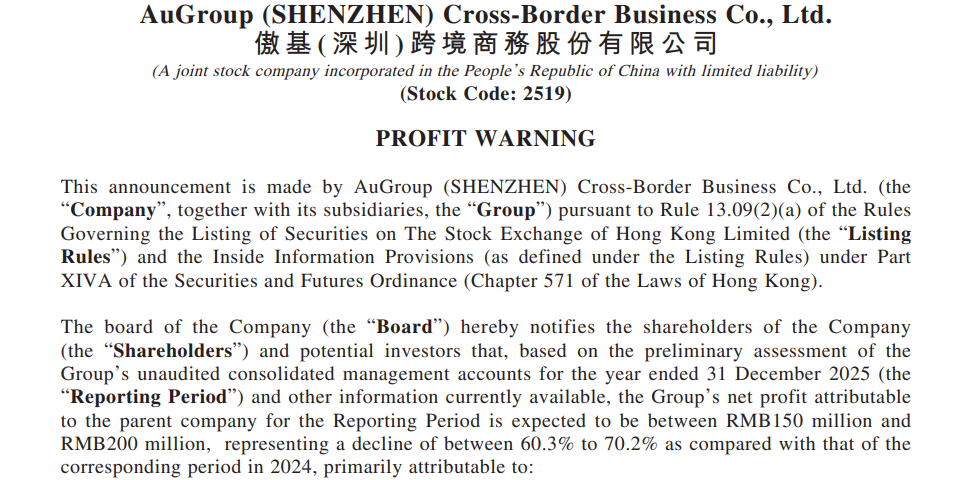 AuGroup (SHENZHEN) Cross-Border Business Co., Ltd.
傲基(深圳)跨境商務股份有限公司
(A joint stock company incorporated in the People's Republic of China with limited liability)
(Stock Code: 2519)

PROFIT WARNING

This announcement is made by AuGroup (SHENZHEN) Cross-Border Business Co., Ltd. (the "Company", together with its subsidiaries, the "Group") pursuant to Rule 13.09(2)(a) of the Rules Governing the Listing of Securities on The Stock Exchange of Hong Kong Limited (the "Listing Rules") and the Inside Information Provisions (as defined under the Listing Rules) under Part XIVA of the Securities and Futures Ordinance (Chapter 571 of the Laws of Hong Kong).

The board of the Company (the "Board") hereby notifies the shareholders of the Company (the "Shareholders") and potential investors that, based on the preliminary assessment of the Group's unaudited consolidated management accounts for the year ended 31 December 2025 (the "Reporting Period") and other information currently available, the Group's net profit attributable to the parent company for the Reporting Period is expected to be between RMB150 million and RMB200 million, representing a decline of between 60.3% to 70.2% as compared with that of the corresponding period in 2024, primarily attributable to: